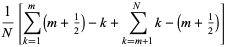 $\frac{1}{N}\left[\sum_{k=1}^{m}\left(m+\frac{1}{2}\right)-k+\sum_{k=m+1}^{N}k-\left(m+\frac{1}{2}\right)\right]$